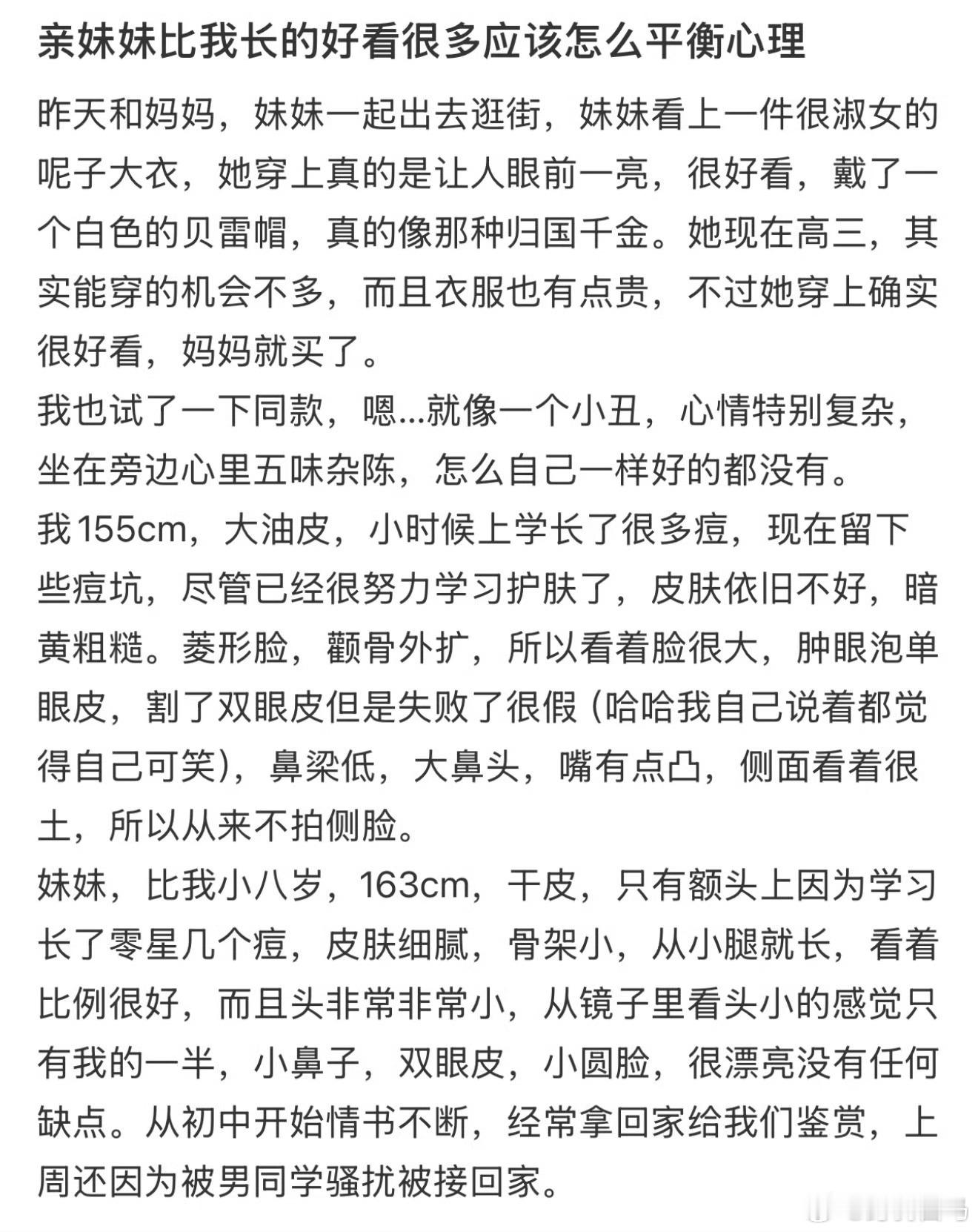 亲妹妹比我长的好看很多应该怎么平衡心理

昨天和妈妈，妹妹一起出去逛街，妹妹看上一件很淑女的呢子大衣，她穿上真的是让人眼前一亮，很好看，戴了一个白色的贝雷帽，真的像那种归国千金。她现在高三，其实能穿的机会不多，而且衣服也有点贵，不过她穿上确实很好看，妈妈就买了。

我也试了一下同款，嗯...就像一个小丑，心情特别复杂，坐在旁边心里五味杂陈，怎么自己一样好的都没有。

我155cm，大油皮，小时候上学长了很多痘，现在留下些痘坑，尽管已经很努力学习护肤了，皮肤依旧不好，暗黄粗糙。菱形脸，颧骨外扩，所以看着脸很大，肿眼泡单眼皮，割了双眼皮但是失败了很假（哈哈我自己说着都觉得自己可笑），鼻梁低，大鼻头，嘴有点凸，侧面看着很土，所以从来不拍侧脸。

妹妹，比我小八岁，163cm，干皮，只有额头上因为学习长了零星几个痘，皮肤细腻，骨架小，从小腿就长，看着比例很好，而且头非常非常小，从镜子里看头小的感觉只有我的一半，小鼻子，双眼皮，小圆脸，很漂亮没有任何缺点。从初中开始情书不断，经常拿回家给我们鉴赏，上周还因为被男同学骚扰被接回家。